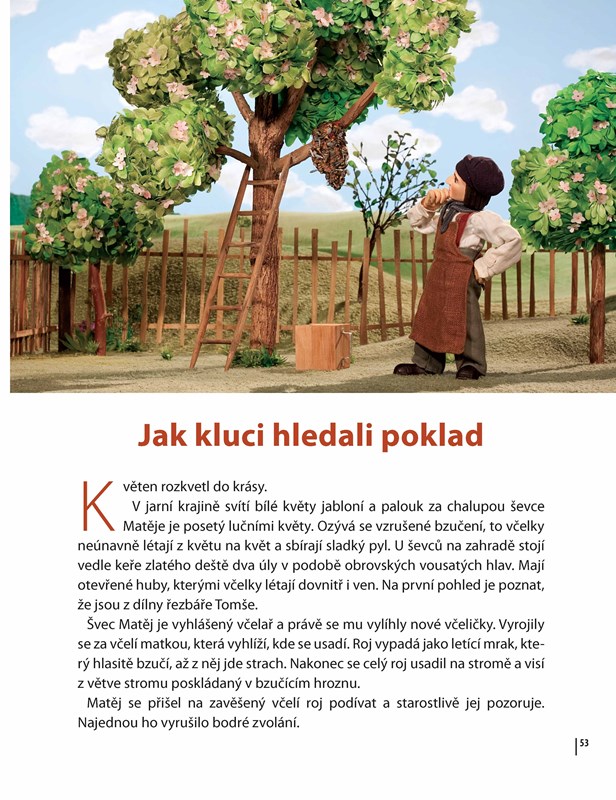 Jak kluci hledali poklad

Květen rozkvetl do krásy.

V jarní krajině svítí bílé květy jabloní a palouk za chalupou ševce Matěje je posetý lučními květy. Ozývá se vzrušené bzučení, to včelky neúnavně létají z květu na květ a sbírají sladký pyl. U ševců na zahradě stojí vedle keře zlatého deště dva úly v podobě obrovských vousatých hlav. Mají otevřené huby, kterými včelky létají dovnitř i ven. Na první pohled je poznat, že jsou z dílny řezbáře Tomše.

Švec Matěj je vyhlášený včelař a právě se mu vylíhly nové včeličky. Vyrojily se za včelí matkou, která vyhlíží, kde se usadí. Roj vypadá jako letící mrak, který hlasitě bzučí, až z něj jde strach. Nakonec se celý roj usadil na stromě a visí z větve stromu poskládaný v bzučícím hroznu.

Matěj se přišel na zavěšený včelí roj podívat a starostlivě jej pozoruje. Najednou ho vyrušilo bodré zvolání.

53